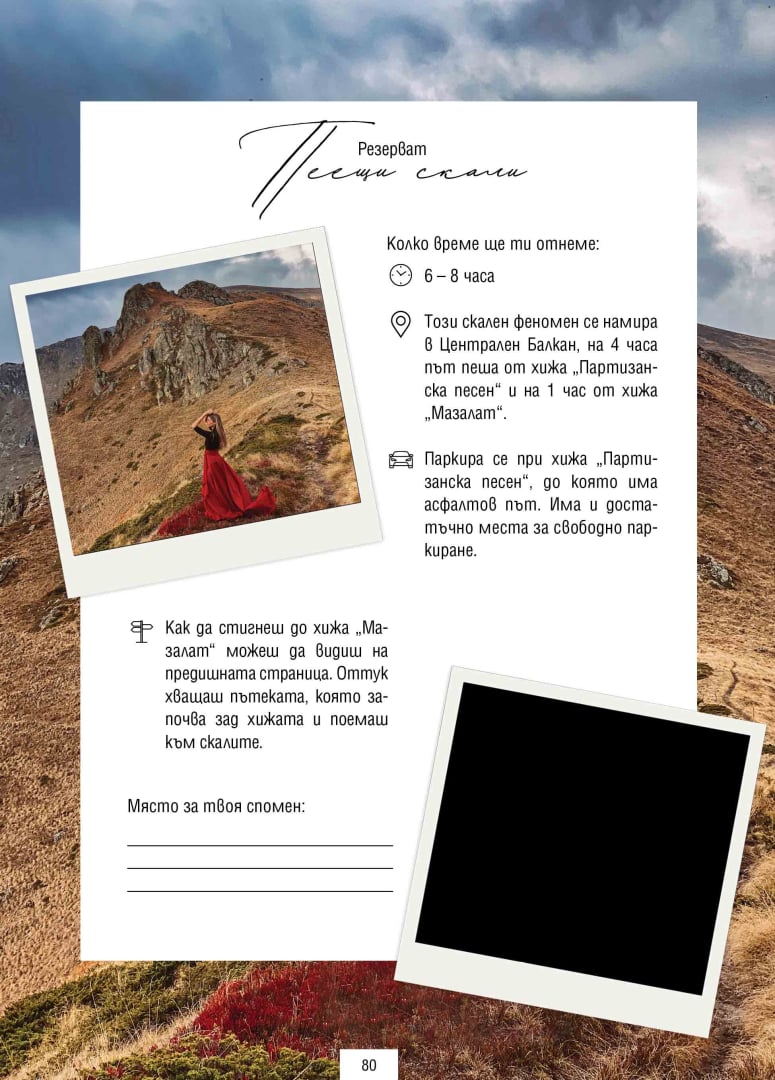 Резерват
Пеещи скали

Колко време ще ти отнеме:

6 – 8 часа

Този скален феномен се намира в Централен Балкан, на 4 часа път пеша от хижа „Партизанска песен“ и на 1 час от хижа „Мазалат“.

Паркира се при хижа „Партизанска песен“, до която има асфалтов път. Има и достатъчно места за свободно паркиране.

Как да стигнеш до хижа „Мазалат“ можеш да видиш на предишната страница. Оттук хващаш пътеката, която започва зад хижата и поемаш към скалите.

Място за твоя спомен:

80